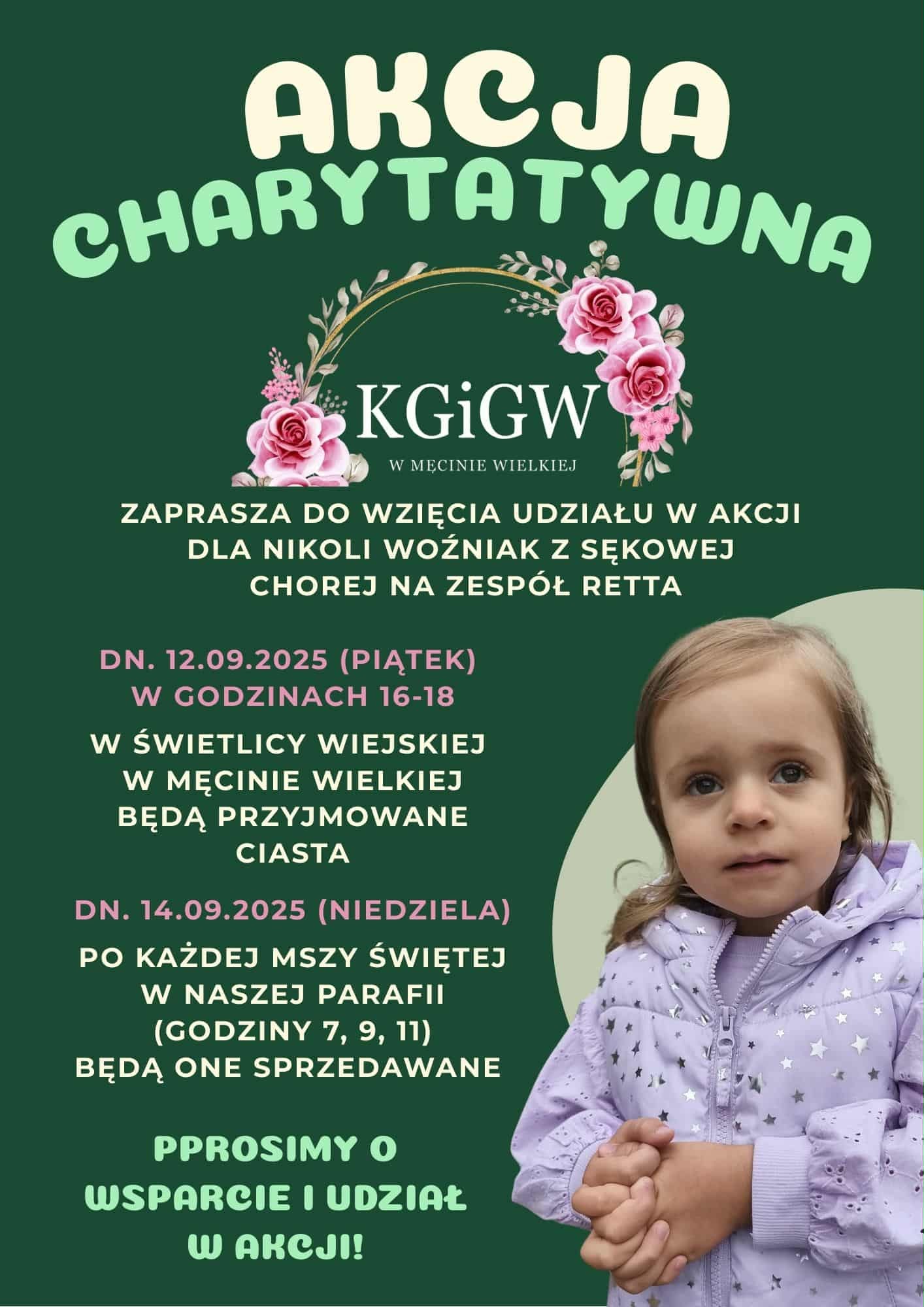 AKCJA CHARYTATYWNA

KGiGW
W MĘCINIE WIELKIEJ

ZAPRASZA DO WZIĘCIA UDZIAŁU W AKCJI DLA NIKOLI WOŹNIAK Z SĘKOWEJ CHOREJ NA ZESPÓŁ RETTA

DN. 12.09.2025 (PIĄTEK) W GODZINACH 16-18

W ŚWIETLICY WIEJSKIEJ W MĘCINIE WIELKIEJ BĘDĄ PRZYJMOWANE CIASTA

DN. 14.09.2025 (NIEDZIELA)

PO KAŻDEJ MSZY ŚWIĘTEJ W NASZEJ PARAFII (GODZINY 7, 9, 11) BĘDĄ ONE SPRZEDAWANE

PPROSIMY O WSPARCIE I UDZIAŁ W AKCJI!